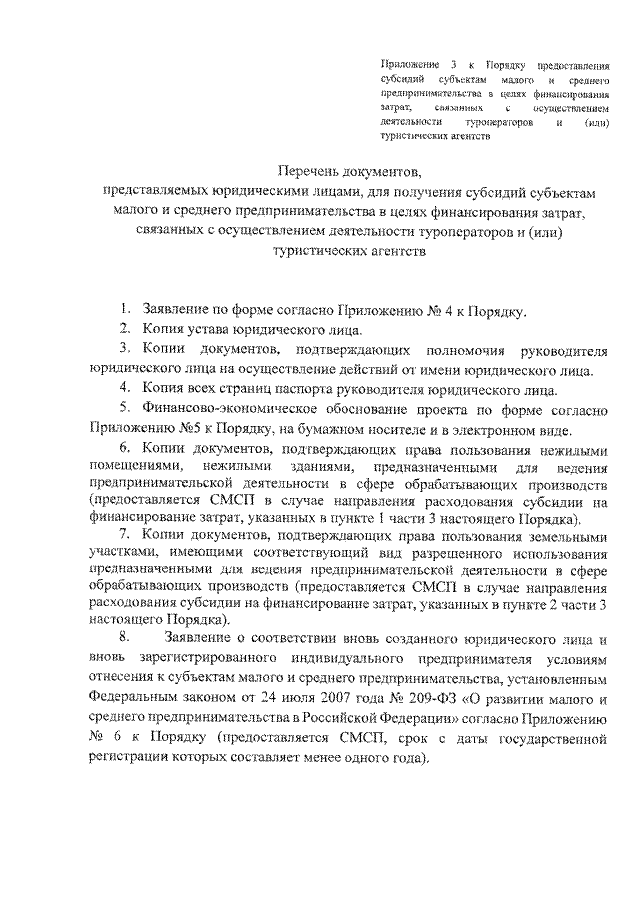 Приложение 3 к Порядку предоставления субсидий субъектам малого и среднего предпринимательства в целях финансирования затрат, связанных с осуществлением деятельности туроператоров и (или) туристических агентств

Перечень документов,
представляемых юридическими лицами, для получения субсидий субъектам малого и среднего предпринимательства в целях финансирования затрат, связанных с осуществлением деятельности туроператоров и (или) туристических агентств

1. Заявление по форме согласно Приложению № 4 к Порядку.
2. Копия устава юридического лица.
3. Копии документов, подтверждающих полномочия руководителя юридического лица на осуществление действий от имени юридического лица.
4. Копия всех страниц паспорта руководителя юридического лица.
5. Финансово-экономическое обоснование проекта по форме согласно Приложению №5 к Порядку, на бумажном носителе и в электронном виде.
6. Копии документов, подтверждающих права пользования нежилыми помещениями, нежилыми зданиями, предназначенными для ведения предпринимательской деятельности в сфере обрабатывающих производств (предоставляется СМСП в случае направления расходования субсидии на финансирование затрат, указанных в пункте 1 части 3 настоящего Порядка).
7. Копии документов, подтверждающих права пользования земельными участками, имеющими соответствующий вид разрешенного использования предназначенными для ведения предпринимательской деятельности в сфере обрабатывающих производств (предоставляется СМСП в случае направления расходования субсидии на финансирование затрат, указанных в пункте 2 части 3 настоящего Порядка).
8. Заявление о соответствии вновь созданного юридического лица и вновь зарегистрированного индивидуального предпринимателя условиям отнесения к субъектам малого и среднего предпринимательства, установленным Федеральным законом от 24 июля 2007 года № 209-ФЗ «О развитии малого и среднего предпринимательства в Российской Федерации» согласно Приложению № 6 к Порядку (предоставляется СМСП, срок с даты государственной регистрации которых составляет менее одного года).